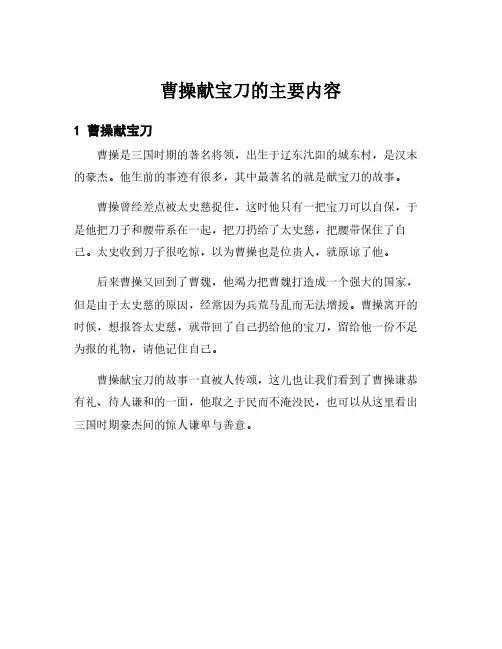 曹操献宝刀的主要内容

1 曹操献宝刀

曹操是三国时期的著名将领，出生于辽东沈阳的城东村，是汉末的豪杰。他生前的事迹有很多，其中最著名的就是献宝刀的故事。

曹操曾经差点被太史慈捉住，这时他只有一把宝刀可以自保，于是他把刀子和腰带系在一起，把刀扔给了太史慈，把腰带保住了自己。太史收到刀子很吃惊，以为曹操也是位贵人，就原谅了他。

后来曹操又回到了曹魏，他竭力把曹魏打造成一个强大的国家，但是由于太史慈的原因，经常因为兵荒马乱而无法增援。曹操离开的时候，想报答太史慈，就带回了自己扔给他的宝刀，留给他一份不足为报的礼物，请他记住自己。

曹操献宝刀的故事一直被人传颂，这儿也让我们看到了曹操谦恭有礼、待人谦和的一面，他取之于民而不淹没民，也可以从这里看出三国时期豪杰间的惊人谦卑与善意。